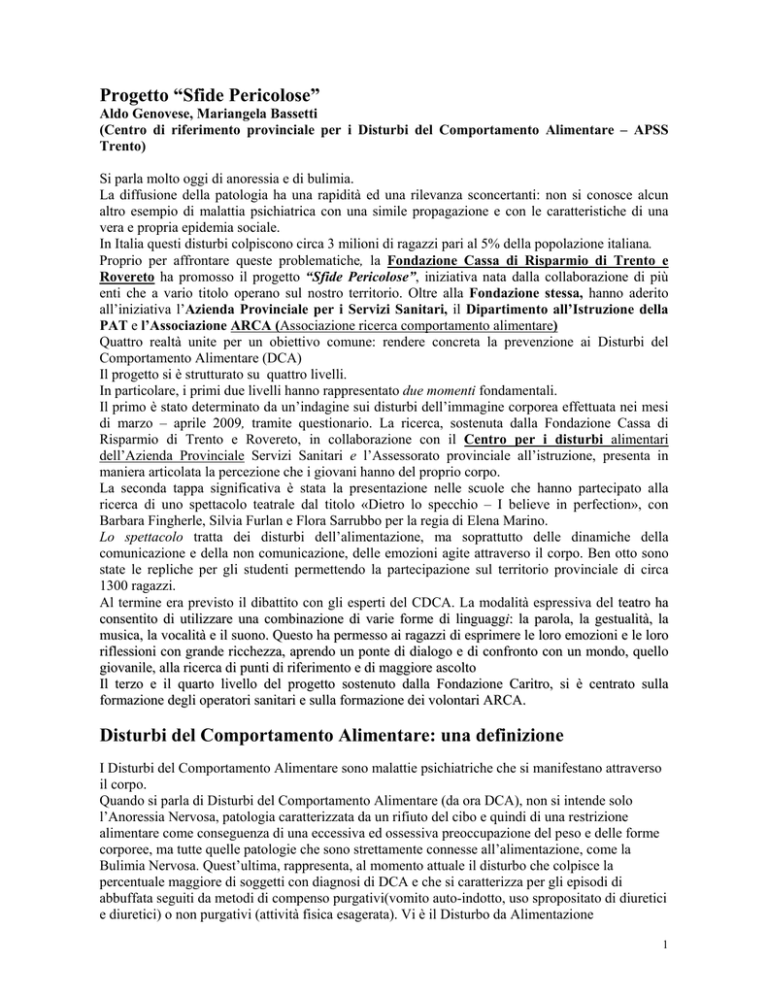 Progetto “Sfide Pericolose”
Aldo Genovese, Mariangela Bassetti
(Centro di riferimento provinciale per i Disturbi del Comportamento Alimentare – APSS Trento)

Si parla molto oggi di anoressia e di bulimia.
La diffusione della patologia ha una rapidità ed una rilevanza sconcertanti: non si conosce alcun altro esempio di malattia psichiatrica con una simile propagazione e con le caratteristiche di una vera e propria epidemia sociale.
In Italia questi disturbi colpiscono circa 3 milioni di ragazzi pari al 5% della popolazione italiana.
Proprio per affrontare queste problematiche, la Fondazione Cassa di Risparmio di Trento e Rovereto ha promosso il progetto “Sfide Pericolose”, iniziativa nata dalla collaborazione di più enti che a vario titolo operano sul nostro territorio. Oltre alla Fondazione stessa, hanno aderito all’iniziativa l’Azienda Provinciale per i Servizi Sanitari, il Dipartimento all’Istruzione della PAT e l’Associazione ARCA (Associazione ricerca comportamento alimentare)
Quattro realtà unite per un obiettivo comune: rendere concreta la prevenzione ai Disturbi del Comportamento Alimentare (DCA)
Il progetto si è strutturato su quattro livelli.
In particolare, i primi due livelli hanno rappresentato due momenti fondamentali.
Il primo è stato determinato da un’indagine sui disturbi dell’immagine corporea effettuata nei mesi di marzo – aprile 2009, tramite questionario. La ricerca, sostenuta dalla Fondazione Cassa di Risparmio di Trento e Rovereto, in collaborazione con il Centro per i disturbi alimentari dell’Azienda Provinciale Servizi Sanitari e l’Assessorato provinciale all’istruzione, presenta in maniera articolata la percezione che i giovani hanno del proprio corpo.
La seconda tappa significativa è stata la presentazione nelle scuole che hanno partecipato alla ricerca di uno spettacolo teatrale dal titolo «Dietro lo specchio – I believe in perfection», con Barbara Fingherle, Silvia Furlan e Flora Sarrubbo per la regia di Elena Marino.
Lo spettacolo tratta dei disturbi dell’alimentazione, ma soprattutto delle dinamiche della comunicazione e della non comunicazione, delle emozioni agite attraverso il corpo. Ben otto sono state le repliche per gli studenti permettendo la partecipazione sul territorio provinciale di circa 1300 ragazzi.
Al termine era previsto il dibattito con gli esperti del CDCA. La modalità espressiva del teatro ha consentito di utilizzare una combinazione di varie forme di linguaggi: la parola, la gestualità, la musica, la vocalità e il suono. Questo ha permesso ai ragazzi di esprimere le loro emozioni e le loro riflessioni con grande ricchezza, aprendo un ponte di dialogo e di confronto con un mondo, quello giovanile, alla ricerca di punti di riferimento e di maggiore ascolto
Il terzo e il quarto livello del progetto sostenuto dalla Fondazione Caritro, si è centrato sulla formazione degli operatori sanitari e sulla formazione dei volontari ARCA.

Disturbi del Comportamento Alimentare: una definizione

I Disturbi del Comportamento Alimentare sono malattie psichiatriche che si manifestano attraverso il corpo.
Quando si parla di Disturbi del Comportamento Alimentare (da ora DCA), non si intende solo l’Anoressia Nervosa, patologia caratterizzata da un rifiuto del cibo e quindi di una restrizione alimentare come conseguenza di una eccessiva ed ossessiva preoccupazione del peso e delle forme corporee, ma tutte quelle patologie che sono strettamente connesse all’alimentazione, come la Bulimia Nervosa. Quest’ultima, rappresenta, al momento attuale il disturbo che colpisce la percentuale maggiore di soggetti con diagnosi di DCA e che si caratterizza per gli episodi di abbuffata seguiti da metodi di compenso purgativi(vomito auto-indotto, uso spropositato di diuretici e diuretici) o non purgativi (attività fisica esagerata). Vi è il Disturbo da Alimentazione

1